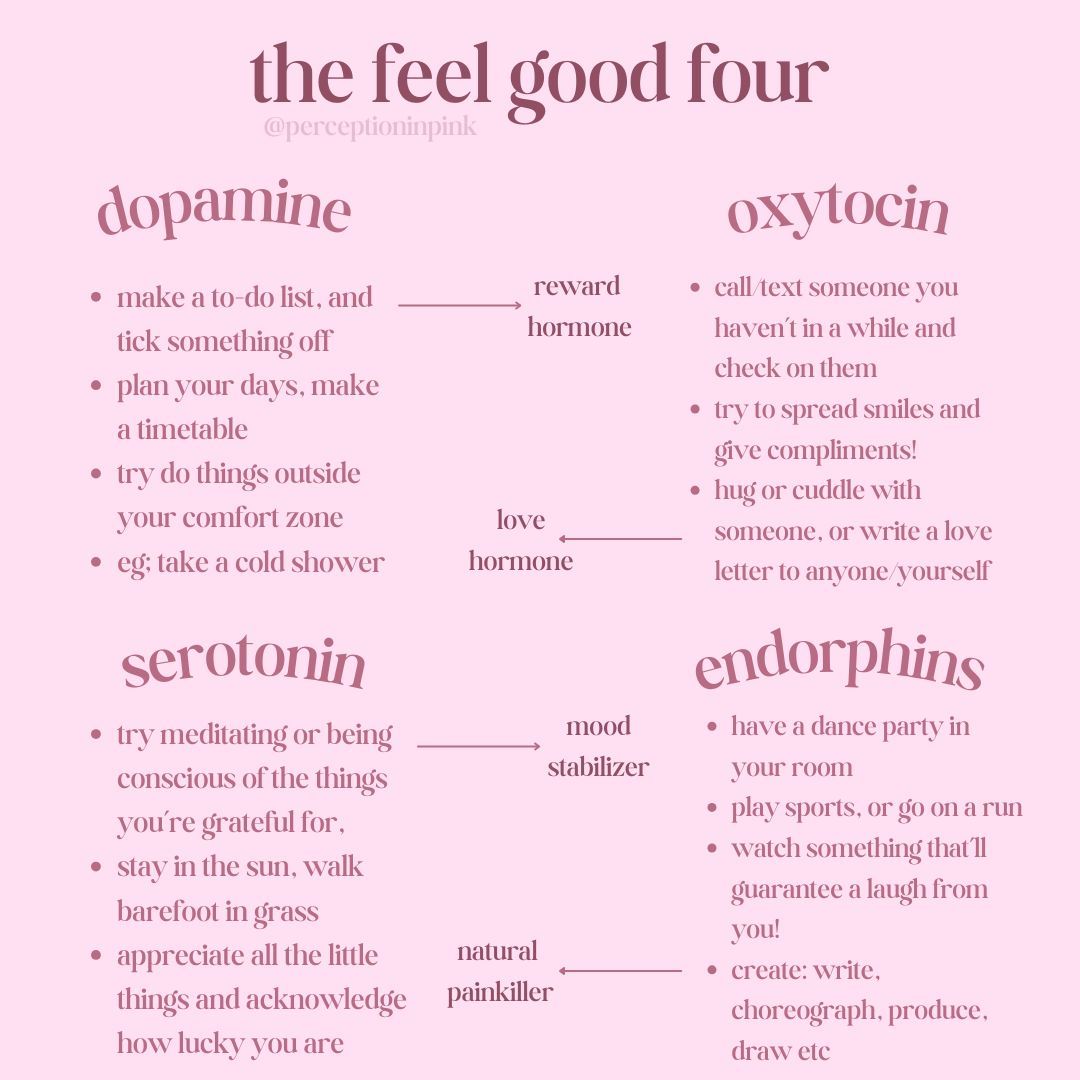 the feel good four

@perceptioninpink

dopamine

- make a to-do list, and tick something off
- plan your days, make a timetable
- try do things outside your comfort zone
- eg; take a cold shower

reward hormone

oxytocin

- call/text someone you haven't in a while and check on them
- try to spread smiles and give compliments!
- hug or cuddle with someone, or write a love letter to anyone/yourself

love hormone

serotonin

- try meditating or being conscious of the things you're grateful for,
- stay in the sun, walk barefoot in grass
- appreciate all the little things and acknowledge how lucky you are

mood stabilizer

endorphins

- have a dance party in your room
- play sports, or go on a run
- watch something that'll guarantee a laugh from you!
- create: write, choreograph, produce, draw etc

natural painkiller